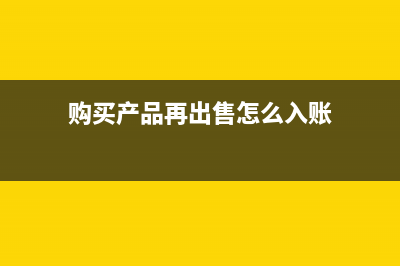 购买产品再出售怎么入账